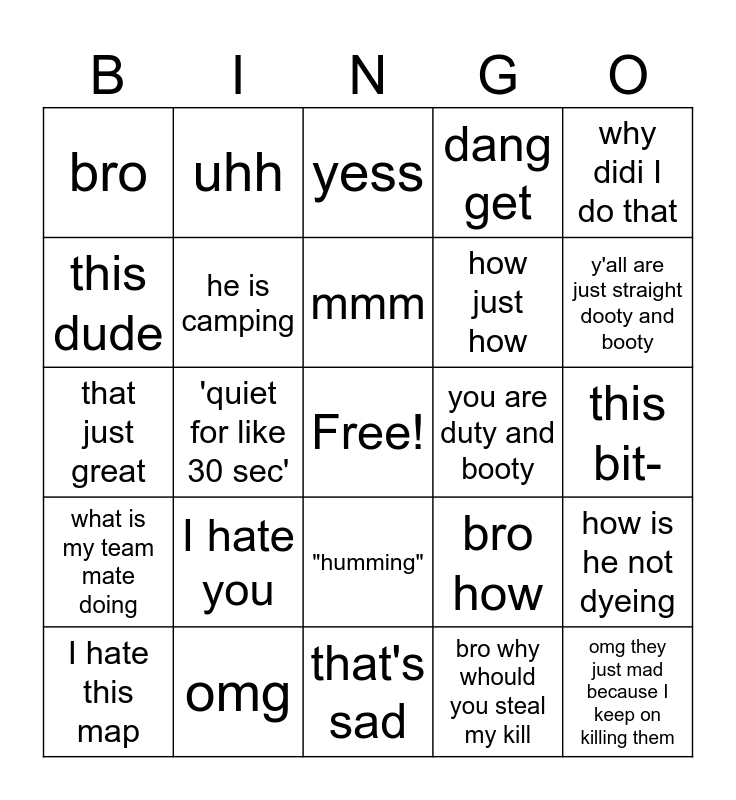 | B | I | N | G | O |
|---|---|---|---|---|
| bro | uhh | yess | dang get | why didi I do that |
| this dude | he is camping | mmm | how just how | y'all are just straight dooty and booty |
| that just great | 'quiet for like 30 sec' | Free! | you are duty and booty | this bit- |
| what is my team mate doing | I hate you | "humming" | bro how | how is he not dyeing |
| I hate this map | omg | that's sad | bro why whould you steal my kill | omg they just mad because I keep on killing them |